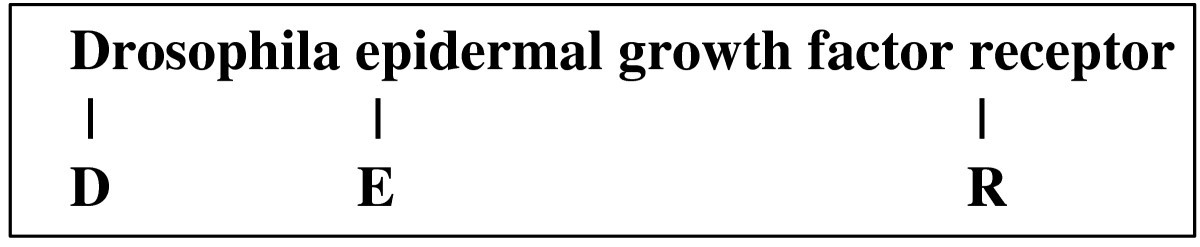 Drosophila epidermal growth factor receptor
|　|　|
D　E　R